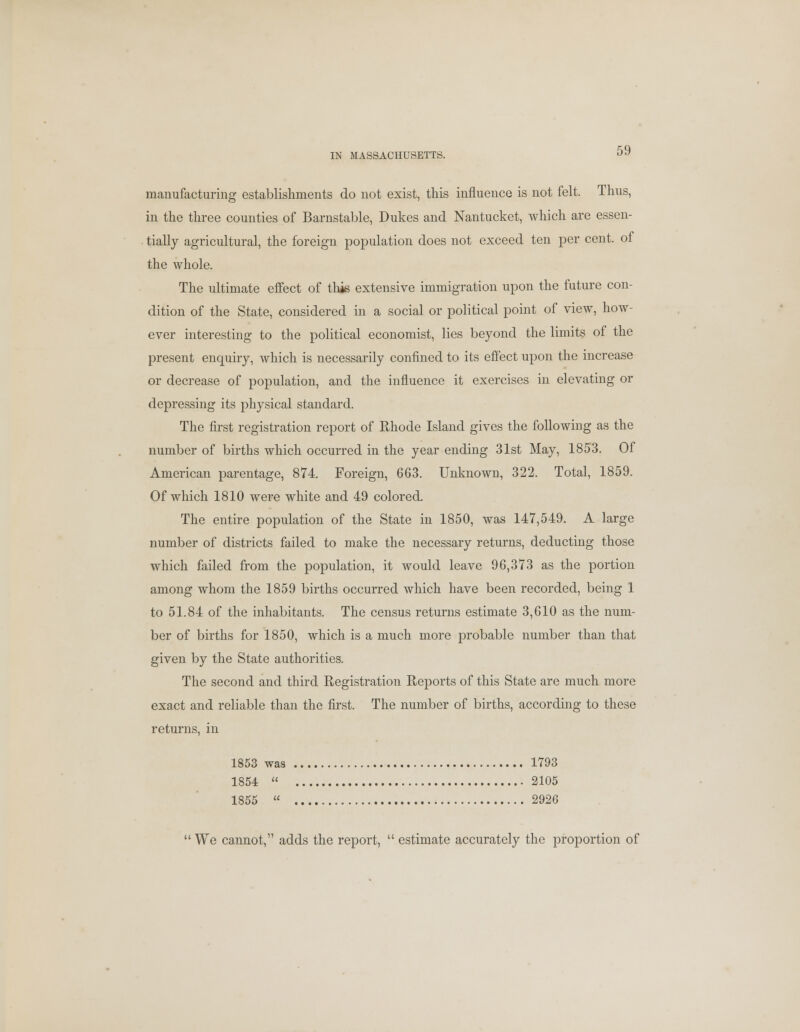 IN MASSACHUSETTS. 59

manufacturing establishments do not exist, this influence is not felt. Thus, in the three counties of Barnstable, Dukes and Nantucket, which are essentially agricultural, the foreign population does not exceed ten per cent. of the whole.

The ultimate effect of this extensive immigration upon the future condition of the State, considered in a social or political point of view, however interesting to the political economist, lies beyond the limits of the present enquiry, which is necessarily confined to its effect upon the increase or decrease of population, and the influence it exercises in elevating or depressing its physical standard.

The first registration report of Rhode Island gives the following as the number of births which occurred in the year ending 31st May, 1853. Of American parentage, 874. Foreign, 663. Unknown, 322. Total, 1859. Of which 1810 were white and 49 colored.

The entire population of the State in 1850, was 147,549. A large number of districts failed to make the necessary returns, deducting those which failed from the population, it would leave 96,373 as the portion among whom the 1859 births occurred which have been recorded, being 1 to 51.84 of the inhabitants. The census returns estimate 3,610 as the number of births for 1850, which is a much more probable number than that given by the State authorities.

The second and third Registration Reports of this State are much more exact and reliable than the first. The number of births, according to these returns, in

1853 was ........................................ 1793
1854 " ........................................ 2105
1855 " ........................................ 2926

"We cannot," adds the report, "estimate accurately the proportion of